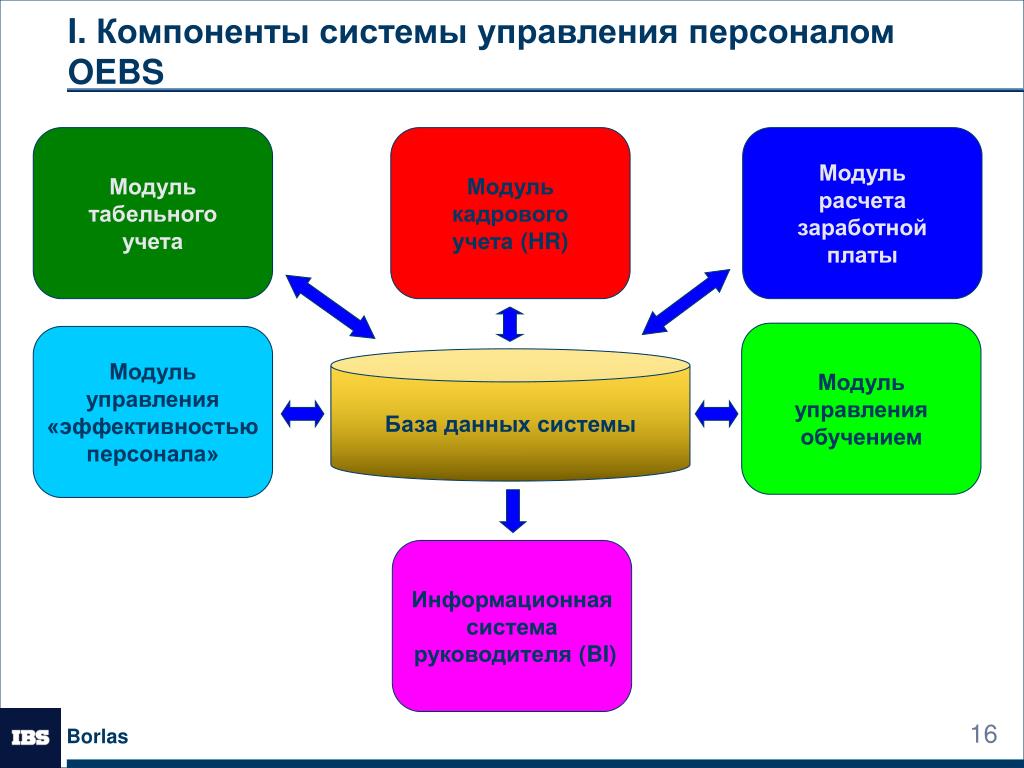 I. Компоненты системы управления персоналом OEBS

Модуль табельного учета

Модуль кадрового учета (HR)

Модуль расчета заработной платы

Модуль управления «эффективностью персонала»

База данных системы

Модуль управления обучением

Информационная система руководителя (BI)

IBS Borlas

16